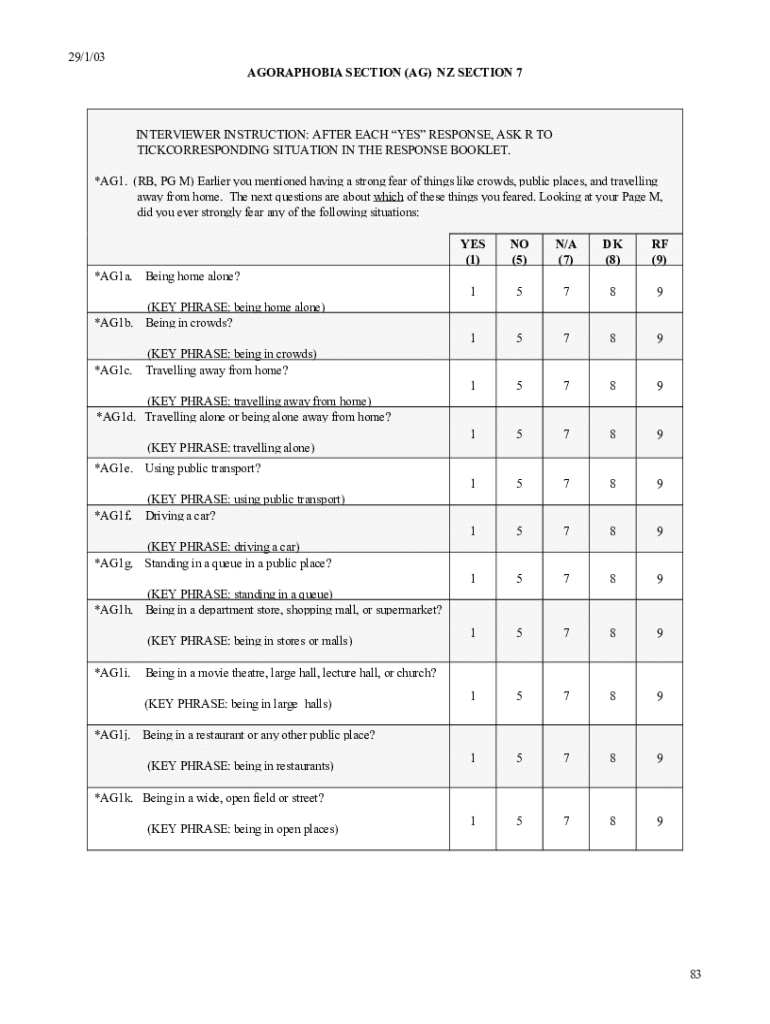 29/1/03

AGORAPHOBIA SECTION (AG) NZ SECTION 7

INTERVIEWER INSTRUCTION: AFTER EACH "YES" RESPONSE, ASK R TO TICKCORRESPONDING SITUATION IN THE RESPONSE BOOKLET.

*AG1. (RB, PG M) Earlier you mentioned having a strong fear of things like crowds, public places, and travelling away from home. The next questions are about which of these things you feared. Looking at your Page M, did you ever strongly fear any of the following situations:

| | YES (1) | NO (5) | N/A (7) | DK (8) | RF (9) |
|---|---|---|---|---|---|
| *AG1a. Being home alone? (KEY PHRASE: being home alone) | 1 | 5 | 7 | 8 | 9 |
| *AG1b. Being in crowds? (KEY PHRASE: being in crowds) | 1 | 5 | 7 | 8 | 9 |
| *AG1c. Travelling away from home? (KEY PHRASE: travelling away from home) | 1 | 5 | 7 | 8 | 9 |
| *AG1d. Travelling alone or being alone away from home? (KEY PHRASE: travelling alone) | 1 | 5 | 7 | 8 | 9 |
| *AG1e. Using public transport? (KEY PHRASE: using public transport) | 1 | 5 | 7 | 8 | 9 |
| *AG1f. Driving a car? (KEY PHRASE: driving a car) | 1 | 5 | 7 | 8 | 9 |
| *AG1g. Standing in a queue in a public place? (KEY PHRASE: standing in a queue) | 1 | 5 | 7 | 8 | 9 |
| *AG1h. Being in a department store, shopping mall, or supermarket? (KEY PHRASE: being in stores or malls) | 1 | 5 | 7 | 8 | 9 |
| *AG1i. Being in a movie theatre, large hall, lecture hall, or church? (KEY PHRASE: being in large halls) | 1 | 5 | 7 | 8 | 9 |
| *AG1j. Being in a restaurant or any other public place? (KEY PHRASE: being in restaurants) | 1 | 5 | 7 | 8 | 9 |
| *AG1k. Being in a wide, open field or street? (KEY PHRASE: being in open places) | 1 | 5 | 7 | 8 | 9 |

83